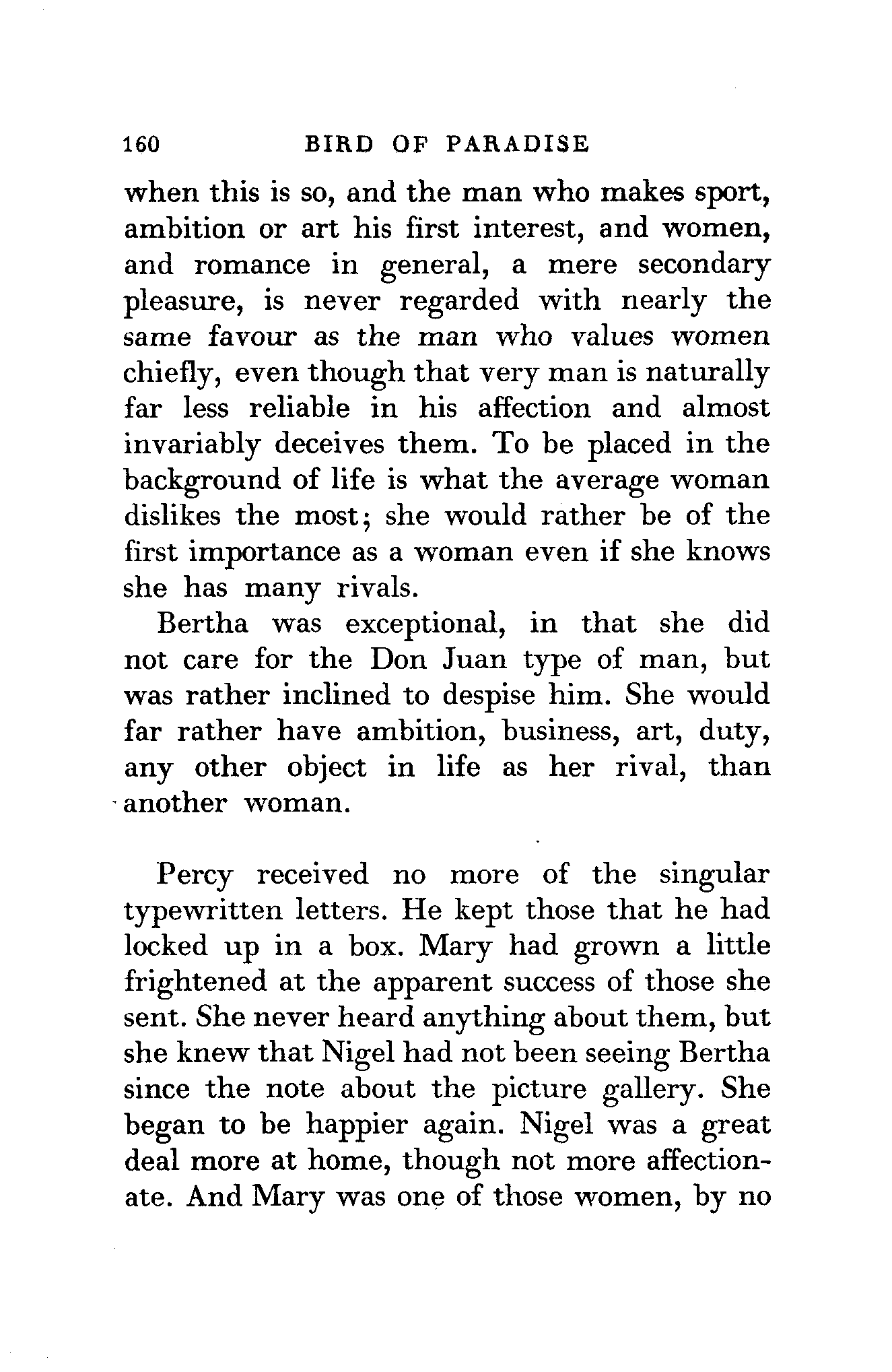 160 BIRD OF PARADISE

when this is so, and the man who makes sport, ambition or art his first interest, and women, and romance in general, a mere secondary pleasure, is never regarded with nearly the same favour as the man who values women chiefly, even though that very man is naturally far less reliable in his affection and almost invariably deceives them. To be placed in the background of life is what the average woman dislikes the most; she would rather be of the first importance as a woman even if she knows she has many rivals.

Bertha was exceptional, in that she did not care for the Don Juan type of man, but was rather inclined to despise him. She would far rather have ambition, business, art, duty, any other object in life as her rival, than another woman.

Percy received no more of the singular typewritten letters. He kept those that he had locked up in a box. Mary had grown a little frightened at the apparent success of those she sent. She never heard anything about them, but she knew that Nigel had not been seeing Bertha since the note about the picture gallery. She began to be happier again. Nigel was a great deal more at home, though not more affectionate. And Mary was one of those women, by no